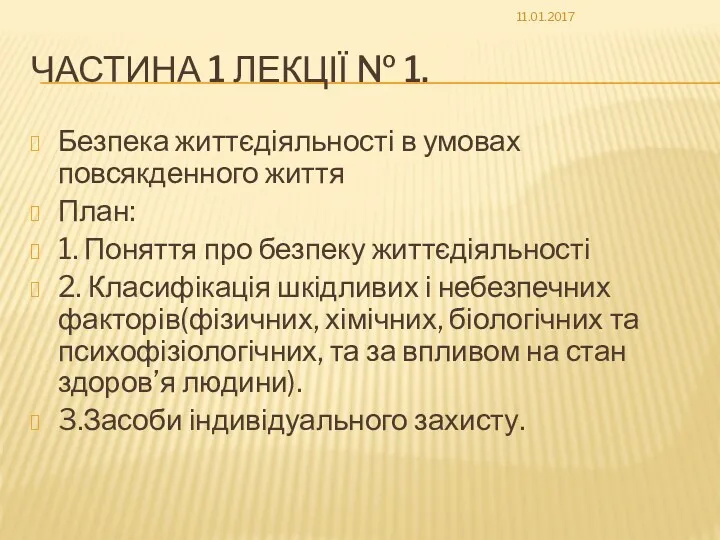 11.01.2017

ЧАСТИНА 1 ЛЕКЦІЇ № 1.

Безпека життєдіяльності в умовах повсякденного життя

План:

1. Поняття про безпеку життєдіяльності

2. Класифікація шкідливих і небезпечних факторів(фізичних, хімічних, біологічних та психофізіологічних, та за впливом на стан здоров’я людини).

3.Засоби індивідуального захисту.